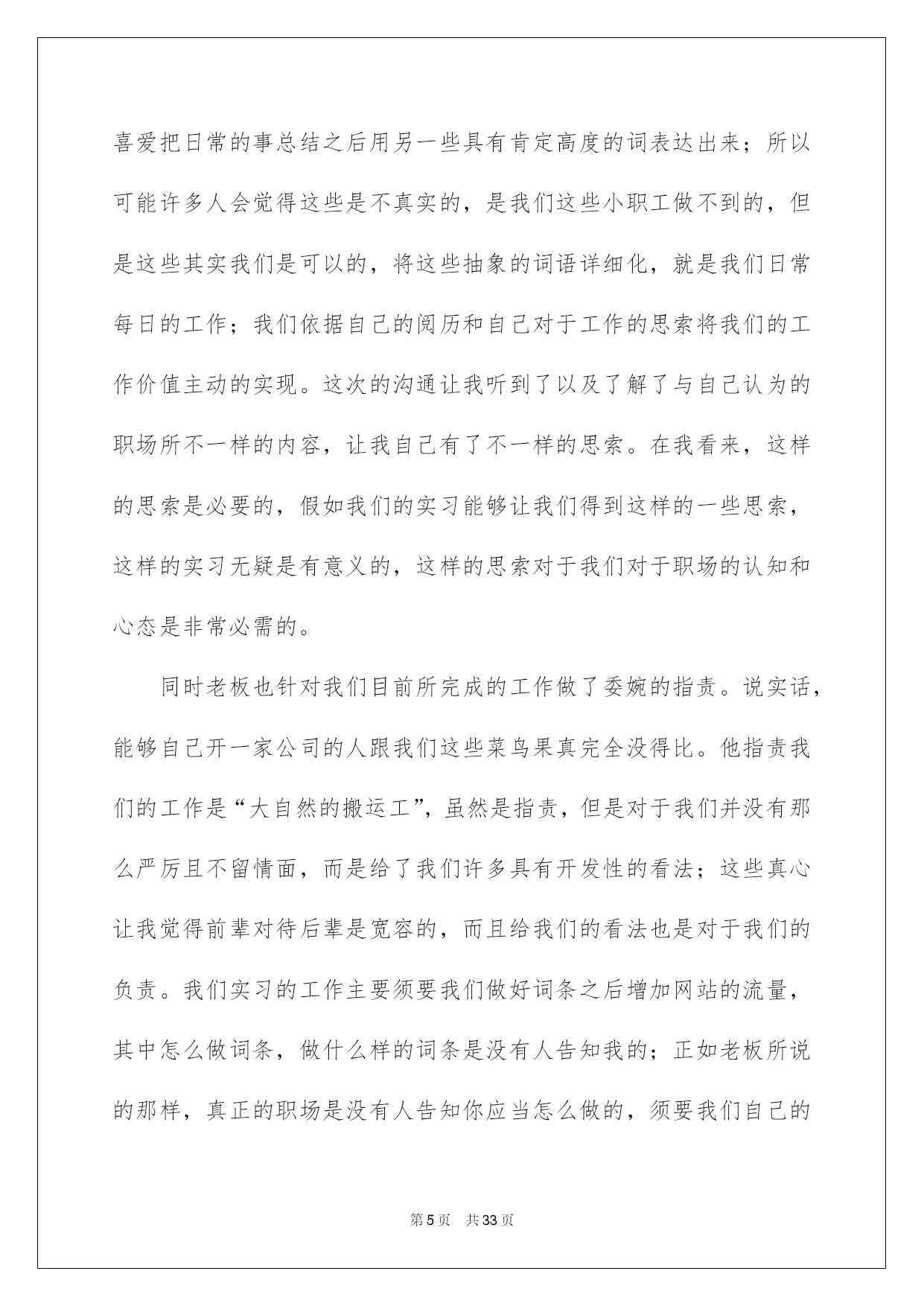 喜爱把日常的事总结之后用另一些具有肯定高度的词表达出来；所以可能许多人会觉得这些是不真实的，是我们这些小职工做不到的，但是这些其实我们是可以的，将这些抽象的词语详细化，就是我们日常每日的工作；我们依据自己的阅历和自己对于工作的思索将我们的工作价值主动的实现。这次的沟通让我听到了以及了解了与自己认为的职场所不一样的内容，让我自己有了不一样的思索。在我看来，这样的思索是必要的，假如我们的实习能够让我们得到这样的一些思索，这样的实习无疑是有意义的，这样的思索对于我们对于职场的认知和心态是非常必需的。

同时老板也针对我们目前所完成的工作做了委婉的指责。说实话，能够自己开一家公司的人跟我们这些菜鸟果真完全没得比。他指责我们的工作是“大自然的搬运工”，虽然是指责，但是对于我们并没有那么严厉且不留情面，而是给了我们许多具有开发性的看法；这些真心让我觉得前辈对待后辈是宽容的，而且给我们的看法也是对于我们的负责。我们实习的工作主要须要我们做好词条之后增加网站的流量，其中怎么做词条，做什么样的词条是没有人告知我的；正如老板所说的那样，真正的职场是没有人告知你应当怎么做的，须要我们自己的

第5页　共33页